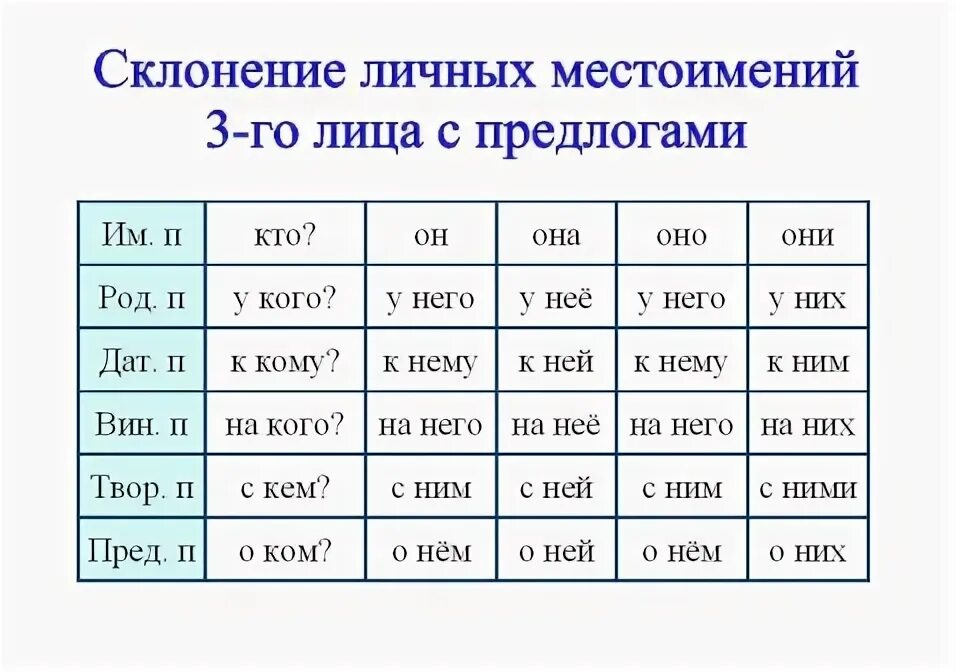 Склонение личных местоимений 3-го лица с предлогами

| Им. п | кто? | он | она | оно | они |
|---|---|---|---|---|---|
| Род. п | у кого? | у него | у неё | у него | у них |
| Дат. п | к кому? | к нему | к ней | к нему | к ним |
| Вин. п | на кого? | на него | на неё | на него | на них |
| Твор. п | с кем? | с ним | с ней | с ним | с ними |
| Пред. п | о ком? | о нём | о ней | о нём | о них |